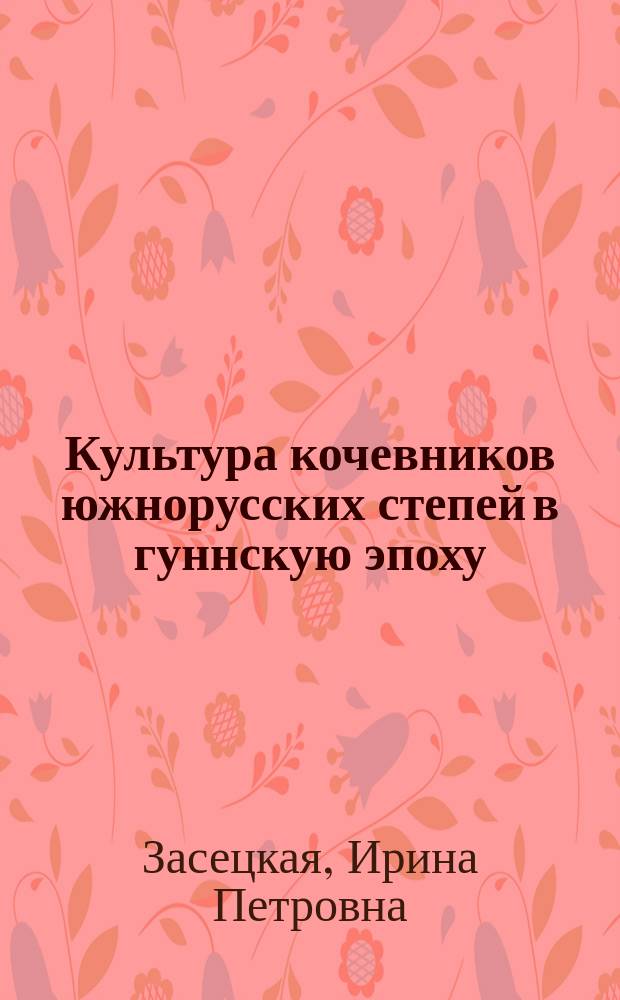 Культура кочевников южнорусских степей в гуннскую эпоху

Засецкая, Ирина Петровна